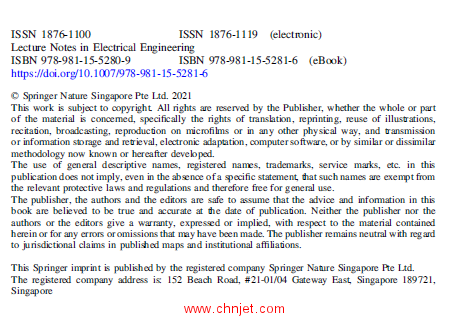 ISSN 1876-1100 ISSN 1876-1119 (electronic)
Lecture Notes in Electrical Engineering
ISBN 978-981-15-5280-9 ISBN 978-981-15-5281-6 (eBook)
https://doi.org/10.1007/978-981-15-5281-6

© Springer Nature Singapore Pte Ltd. 2021
This work is subject to copyright. All rights are reserved by the Publisher, whether the whole or part of the material is concerned, specifically the rights of translation, reprinting, reuse of illustrations, recitation, broadcasting, reproduction on microfilms or in any other physical way, and transmission or information storage and retrieval, electronic adaptation, computer software, or by similar or dissimilar methodology now known or hereafter developed.
The use of general descriptive names, registered names, trademarks, service marks, etc. in this publication does not imply, even in the absence of a specific statement, that such names are exempt from the relevant protective laws and regulations and therefore free for general use.
The publisher, the authors and the editors are safe to assume that the advice and information in this book are believed to be true and accurate at the date of publication. Neither the publisher nor the authors or the editors give a warranty, expressed or implied, with respect to the material contained herein or for any errors or omissions that may have been made. The publisher remains neutral with regard to jurisdictional claims in published maps and institutional affiliations.

This Springer imprint is published by the registered company Springer Nature Singapore Pte Ltd.
The registered company address is: 152 Beach Road, #21-01/04 Gateway East, Singapore 189721, Singapore

www.chnjet.com